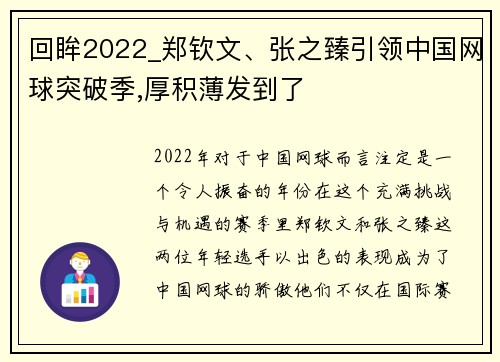 回眸2022_郑钦文、张之臻引领中国网球突破季,厚积薄发到了

2022年对于中国网球而言注定是一个令人振奋的年份在这个充满挑战与机遇的赛季里郑钦文和张之臻这两位年轻选手以出色的表现成为了中国网球的骄傲他们不仅在国际赛